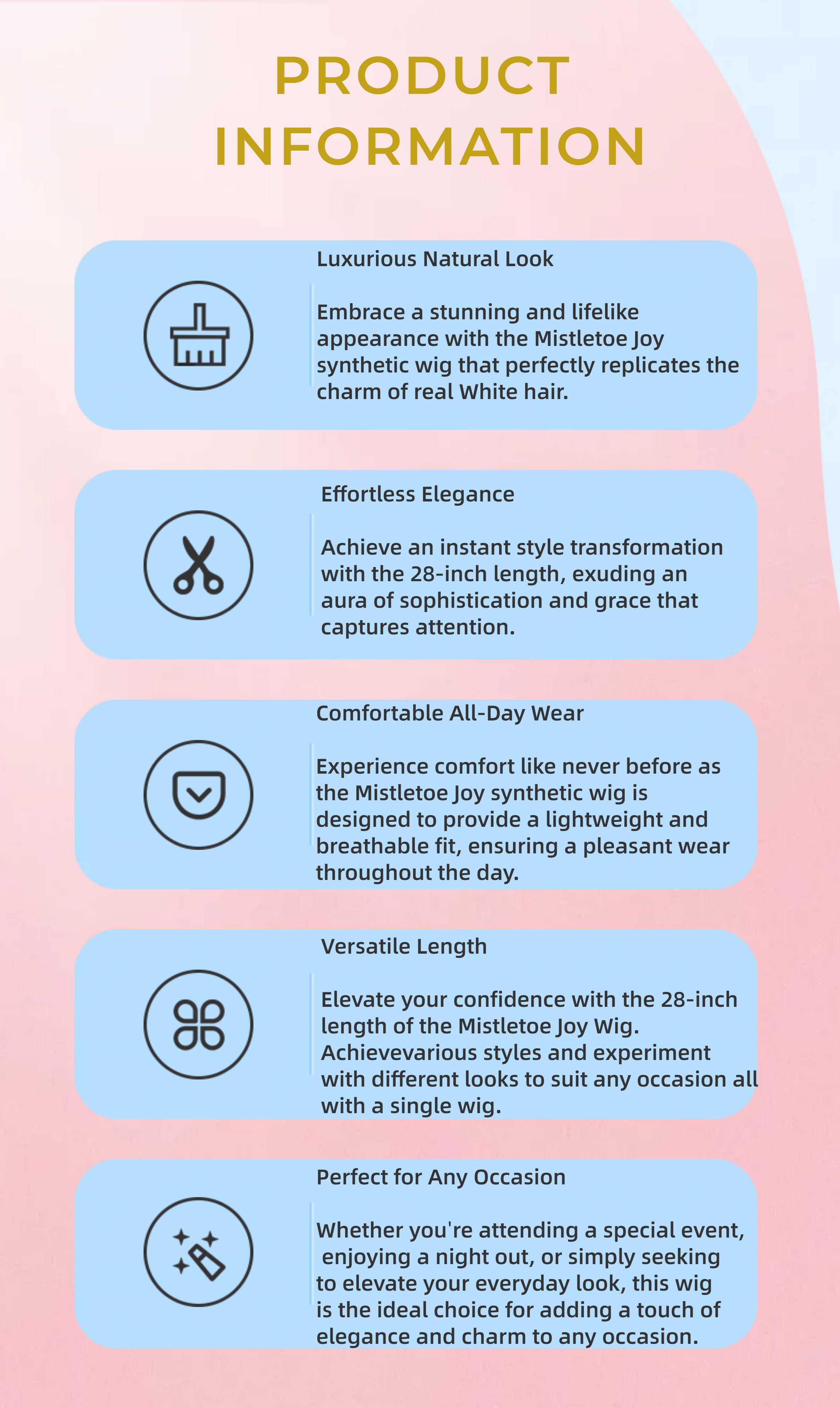 PRODUCT INFORMATION

Luxurious Natural Look

Embrace a stunning and lifelike appearance with the Mistletoe Joy synthetic wig that perfectly replicates the charm of real White hair.

Effortless Elegance

Achieve an instant style transformation with the 28-inch length, exuding an aura of sophistication and grace that captures attention.

Comfortable All-Day Wear

Experience comfort like never before as the Mistletoe Joy synthetic wig is designed to provide a lightweight and breathable fit, ensuring a pleasant wear throughout the day.

Versatile Length

Elevate your confidence with the 28-inch length of the Mistletoe Joy Wig. Achievevarious styles and experiment with different looks to suit any occasion all with a single wig.

Perfect for Any Occasion

Whether you're attending a special event, enjoying a night out, or simply seeking to elevate your everyday look, this wig is the ideal choice for adding a touch of elegance and charm to any occasion.